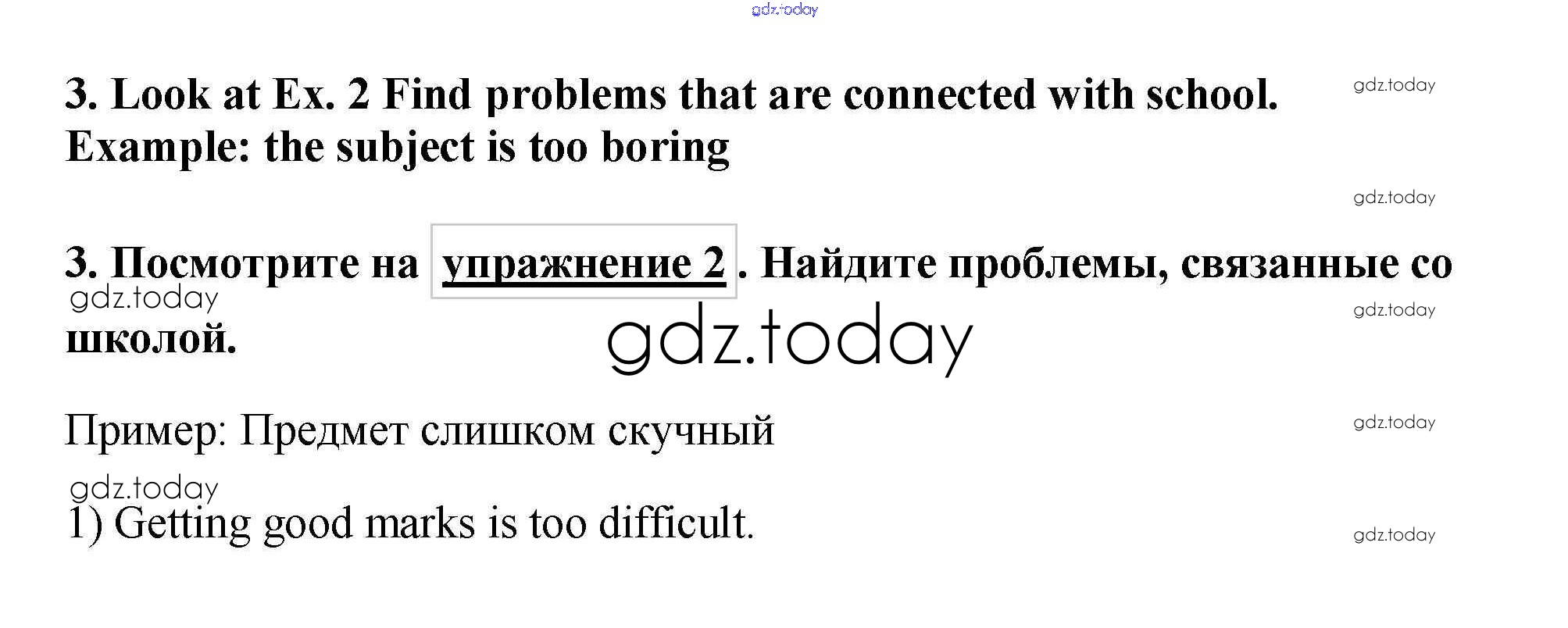 3. Look at Ex. 2 Find problems that are connected with school.
Example: the subject is too boring

3. Посмотрите на упражнение 2 . Найдите проблемы, связанные со школой.

Пример: Предмет слишком скучный

1) Getting good marks is too difficult.

gdz.today